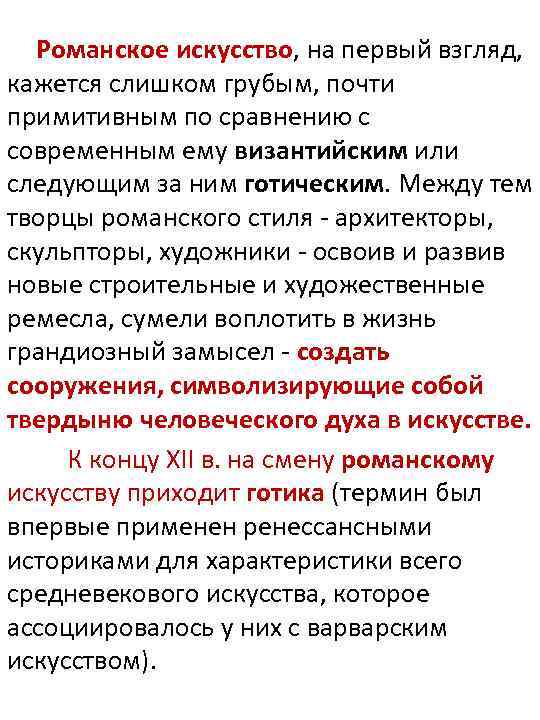 Романское искусство, на первый взгляд, кажется слишком грубым, почти примитивным по сравнению с современным ему византийским или следующим за ним готическим. Между тем творцы романского стиля - архитекторы, скульпторы, художники - освоив и развив новые строительные и художественные ремесла, сумели воплотить в жизнь грандиозный замысел - создать сооружения, символизирующие собой твердыню человеческого духа в искусстве.

К концу XII в. на смену романскому искусству приходит готика (термин был впервые применен ренессансными историками для характеристики всего средневекового искусства, которое ассоциировалось у них с варварским искусством).